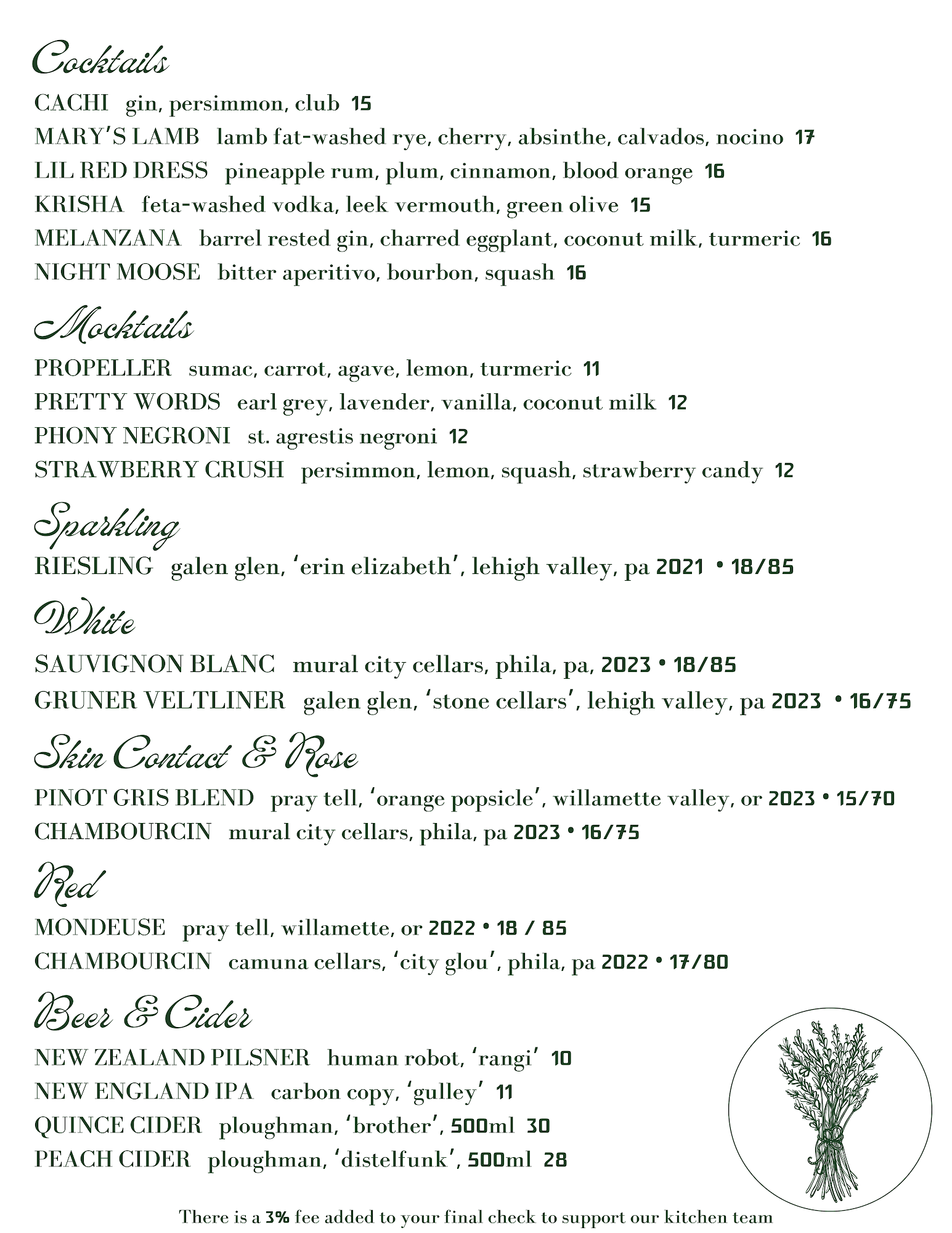 Cocktails

CACHI gin, persimmon, club 15
MARY'S LAMB lamb fat-washed rye, cherry, absinthe, calvados, nocino 17
LIL RED DRESS pineapple rum, plum, cinnamon, blood orange 16
KRISHA feta-washed vodka, leek vermouth, green olive 15
MELANZANA barrel rested gin, charred eggplant, coconut milk, turmeric 16
NIGHT MOOSE bitter aperitivo, bourbon, squash 16

Mocktails

PROPELLER sumac, carrot, agave, lemon, turmeric 11
PRETTY WORDS earl grey, lavender, vanilla, coconut milk 12
PHONY NEGRONI st. agrestis negroni 12
STRAWBERRY CRUSH persimmon, lemon, squash, strawberry candy 12

Sparkling

RIESLING galen glen, 'erin elizabeth', lehigh valley, pa 2021 • 18/85

White

SAUVIGNON BLANC mural city cellars, phila, pa, 2023 • 18/85
GRUNER VELTLINER galen glen, 'stone cellars', lehigh valley, pa 2023 • 16/75

Skin Contact & Rose

PINOT GRIS BLEND pray tell, 'orange popsicle', willamette valley, or 2023 • 15/70
CHAMBOURCIN mural city cellars, phila, pa 2023 • 16/75

Red

MONDEUSE pray tell, willamette, or 2022 • 18 / 85
CHAMBOURCIN camuna cellars, 'city glou', phila, pa 2022 • 17/80

Beer & Cider

NEW ZEALAND PILSNER human robot, 'rangi' 10
NEW ENGLAND IPA carbon copy, 'gulley' 11
QUINCE CIDER ploughman, 'brother', 500ml 30
PEACH CIDER ploughman, 'distelfunk', 500ml 28

There is a 3% fee added to your final check to support our kitchen team